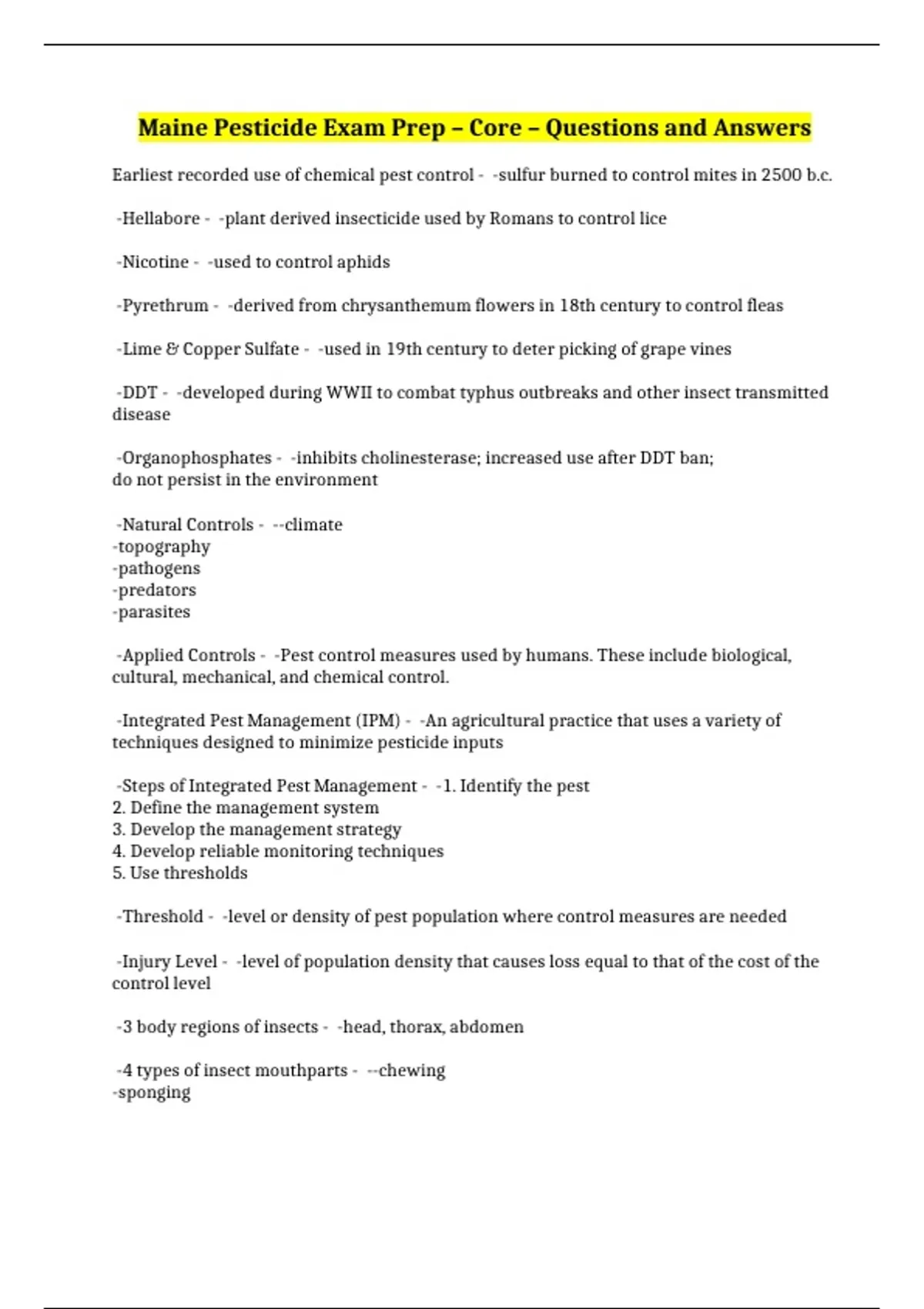 Maine Pesticide Exam Prep – Core – Questions and Answers

Earliest recorded use of chemical pest control - -sulfur burned to control mites in 2500 b.c.

-Hellabore - -plant derived insecticide used by Romans to control lice

-Nicotine - -used to control aphids

-Pyrethrum - -derived from chrysanthemum flowers in 18th century to control fleas

-Lime & Copper Sulfate - -used in 19th century to deter picking of grape vines

-DDT - -developed during WWII to combat typhus outbreaks and other insect transmitted disease

-Organophosphates - -inhibits cholinesterase; increased use after DDT ban; do not persist in the environment

-Natural Controls - --climate
-topography
-pathogens
-predators
-parasites

-Applied Controls - -Pest control measures used by humans. These include biological, cultural, mechanical, and chemical control.

-Integrated Pest Management (IPM) - -An agricultural practice that uses a variety of techniques designed to minimize pesticide inputs

-Steps of Integrated Pest Management - -1. Identify the pest
2. Define the management system
3. Develop the management strategy
4. Develop reliable monitoring techniques
5. Use thresholds

-Threshold - -level or density of pest population where control measures are needed

-Injury Level - -level of population density that causes loss equal to that of the cost of the control level

-3 body regions of insects - -head, thorax, abdomen

-4 types of insect mouthparts - --chewing
-sponging